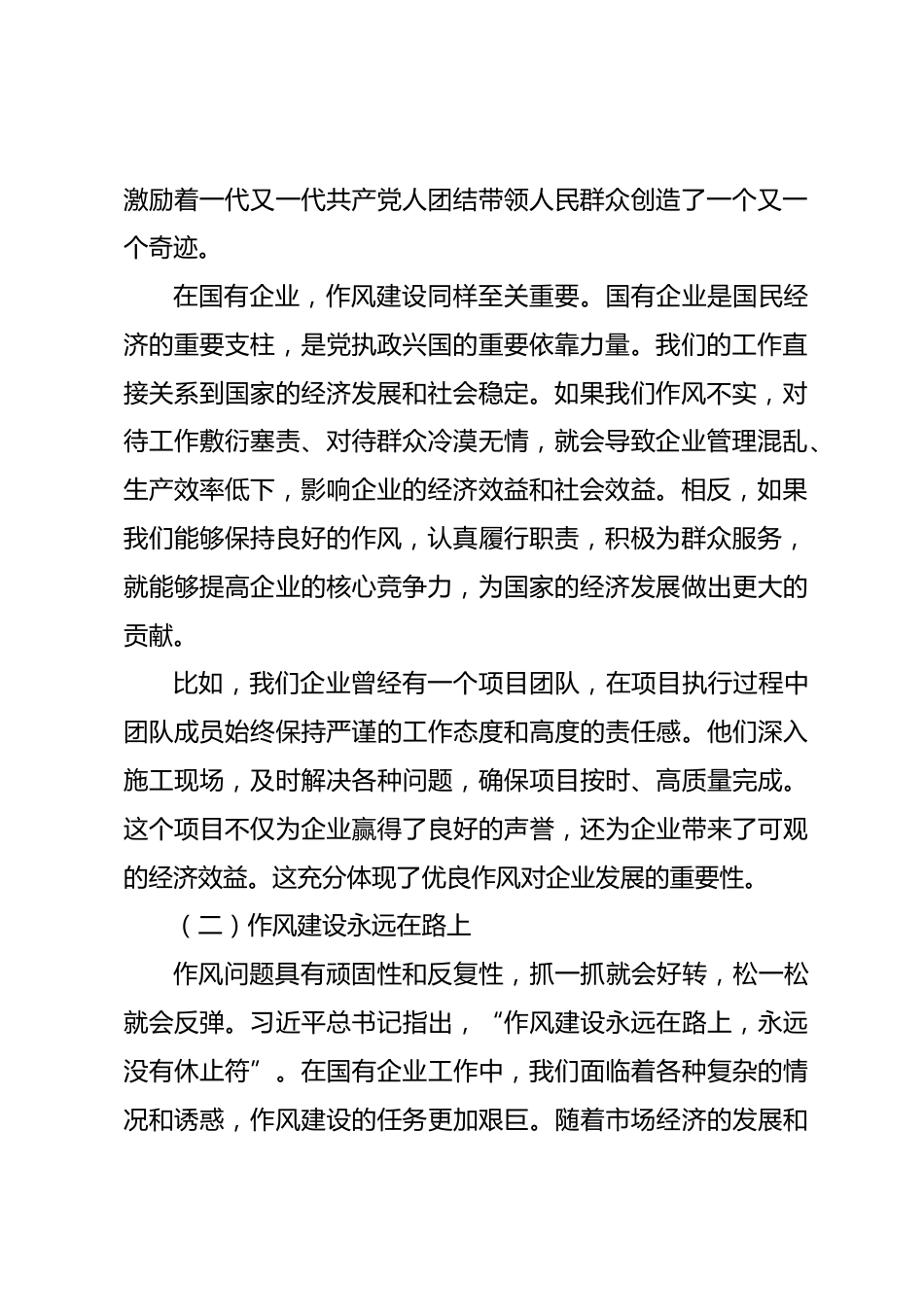 激励着一代又一代共产党人团结带领人民群众创造了一个又一个奇迹。

在国有企业，作风建设同样至关重要。国有企业是国民经济的重要支柱，是党执政兴国的重要依靠力量。我们的工作直接关系到国家的经济发展和社会稳定。如果我们作风不实，对待工作敷衍塞责、对待群众冷漠无情，就会导致企业管理混乱、生产效率低下，影响企业的经济效益和社会效益。相反，如果我们能够保持良好的作风，认真履行职责，积极为群众服务，就能够提高企业的核心竞争力，为国家的经济发展做出更大的贡献。

比如，我们企业曾经有一个项目团队，在项目执行过程中团队成员始终保持严谨的工作态度和高度的责任感。他们深入施工现场，及时解决各种问题，确保项目按时、高质量完成。这个项目不仅为企业赢得了良好的声誉，还为企业带来了可观的经济效益。这充分体现了优良作风对企业发展的重要性。

（二）作风建设永远在路上

作风问题具有顽固性和反复性，抓一抓就会好转，松一松就会反弹。习近平总书记指出，“作风建设永远在路上，永远没有休止符”。在国有企业工作中，我们面临着各种复杂的情况和诱惑，作风建设的任务更加艰巨。随着市场经济的发展和